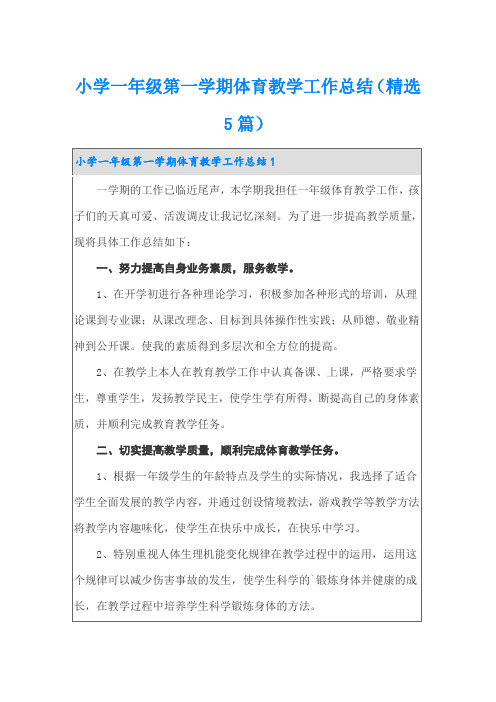 小学一年级第一学期体育教学工作总结（精选5篇）

小学一年级第一学期体育教学工作总结1

一学期的工作已临近尾声，本学期我担任一年级体育教学工作，孩子们的天真可爱、活泼调皮让我记忆深刻。为了进一步提高教学质量，现将具体工作总结如下：

一、努力提高自身业务素质，服务教学。

1、在开学初进行各种理论学习，积极参加各种形式的培训，从理论课到专业课；从课改理念、目标到具体操作性实践；从师德、敬业精神到公开课。使我的素质得到多层次和全方位的提高。

2、在教学上本人在教育教学工作中认真备课、上课，严格要求学生，尊重学生，发扬教学民主，使学生学有所得，断提高自己的身体素质，并顺利完成教育教学任务。

二、切实提高教学质量，顺利完成体育教学任务。

1、根据一年级学生的年龄特点及学生的实际情况，我选择了适合学生全面发展的教学内容，并通过创设情境教法，游戏教学等教学方法将教学内容趣味化，使学生在快乐中成长，在快乐中学习。

2、特别重视人体生理机能变化规律在教学过程中的运用，运用这个规律可以减少伤害事故的发生，使学生科学的`锻炼身体并健康的成长，在教学过程中培养学生科学锻炼身体的方法。